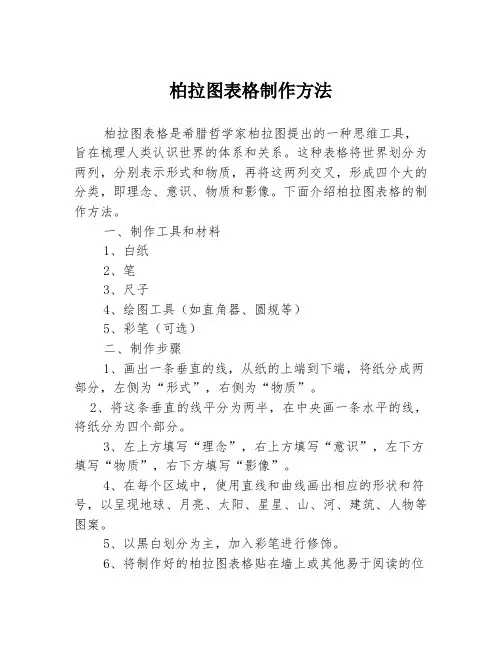 柏拉图表格制作方法

柏拉图表格是希腊哲学家柏拉图提出的一种思维工具，旨在梳理人类认识世界的体系和关系。这种表格将世界划分为两列，分别表示形式和物质，再将这两列交叉，形成四个大的分类，即理念、意识、物质和影像。下面介绍柏拉图表格的制作方法。

一、制作工具和材料

1、白纸

2、笔

3、尺子

4、绘图工具（如直角器、圆规等）

5、彩笔（可选）

二、制作步骤

1、画出一条垂直的线，从纸的上端到下端，将纸分成两部分，左侧为“形式”，右侧为“物质”。

2、将这条垂直的线平分为两半，在中央画一条水平的线，将纸分为四个部分。

3、左上方填写“理念”，右上方填写“意识”，左下方填写“物质”，右下方填写“影像”。

4、在每个区域中，使用直线和曲线画出相应的形状和符号，以呈现地球、月亮、太阳、星星、山、河、建筑、人物等图案。

5、以黑白划分为主，加入彩笔进行修饰。

6、将制作好的柏拉图表格贴在墙上或其他易于阅读的位